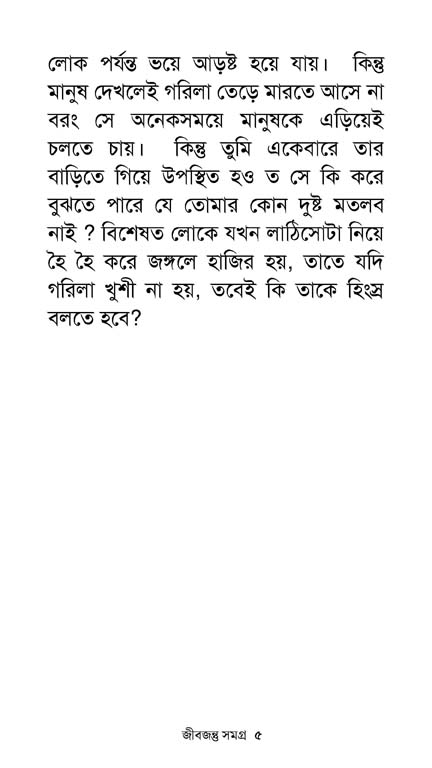 লোক পর্যন্ত ভয়ে আড়ষ্ট হয়ে যায়। কিন্তু মানুষ দেখলেই গরিলা তেড়ে মারতে আসে না বরং সে অনেকসময়ে মানুষকে এড়িয়েই চলতে চায়। কিন্তু তুমি একেবারে তার বাড়িতে গিয়ে উপস্থিত হও ত সে কি করে বুঝতে পারে যে তোমার কোন দুষ্ট মতলব নাই ? বিশেষত লোকে যখন লাঠিসোটা নিয়ে হৈ হৈ করে জঙ্গলে হাজির হয়, তাতে যদি গরিলা খুশী না হয়, তবেই কি তাকে হিংস্র বলতে হবে?

জীবজন্তু সমগ্র ৫